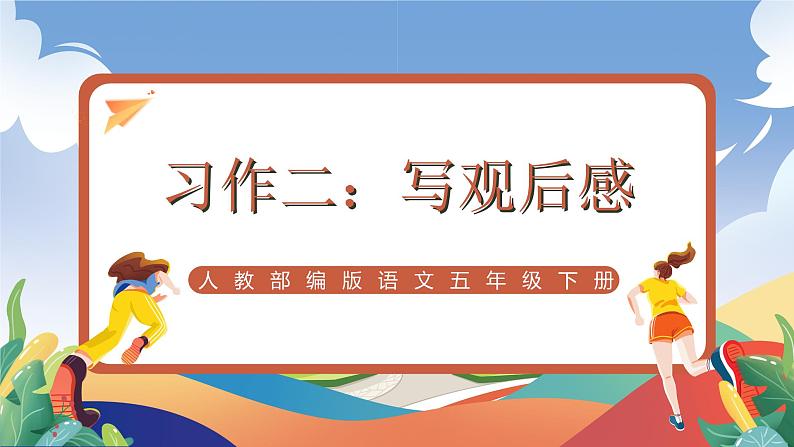 习作二：写观后感

人教部编版语文五年级下册